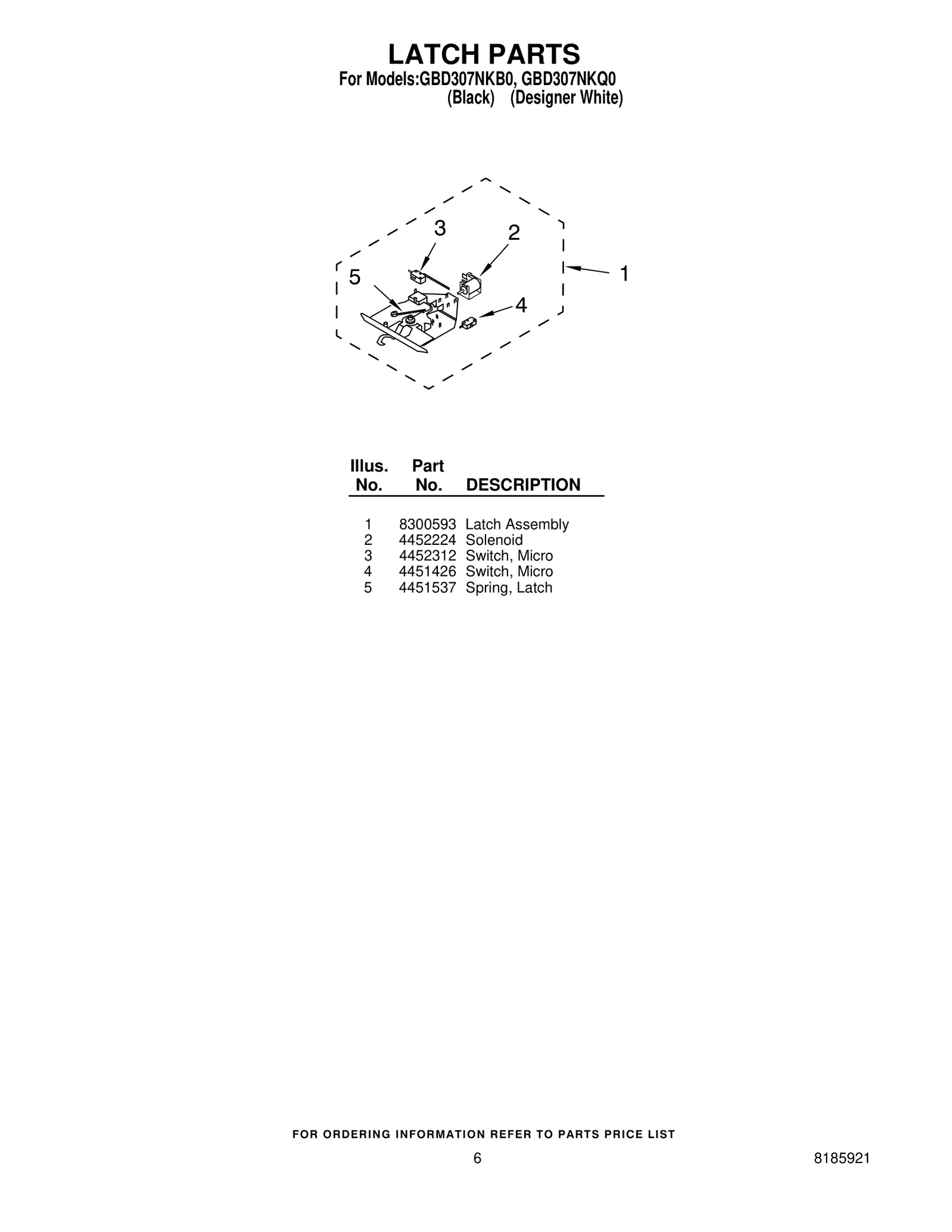 LATCH PARTS
For Models:GBD307NKB0, GBD307NKQ0
(Black) (Designer White)

3
2
5
1
4

| Illus. No. | Part No. | DESCRIPTION |
|---|---|---|
| 1 | 8300593 | Latch Assembly |
| 2 | 4452224 | Solenoid |
| 3 | 4452312 | Switch, Micro |
| 4 | 4451426 | Switch, Micro |
| 5 | 4451537 | Spring, Latch |

FOR ORDERING INFORMATION REFER TO PARTS PRICE LIST
6
8185921